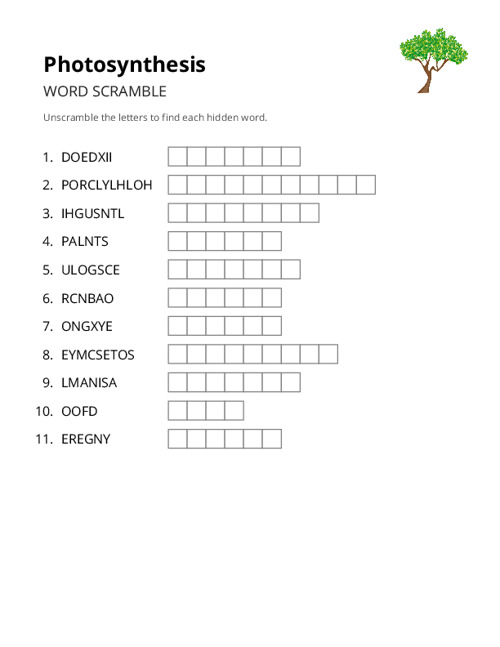 Photosynthesis

WORD SCRAMBLE

Unscramble the letters to find each hidden word.

1. DOEDXII
2. PORCLYLHLOH
3. IHGUSNTL
4. PALNTS
5. ULOGSCE
6. RCNBAO
7. ONGXYE
8. EYMCSETOS
9. LMANISA
10. OOFD
11. EREGNY